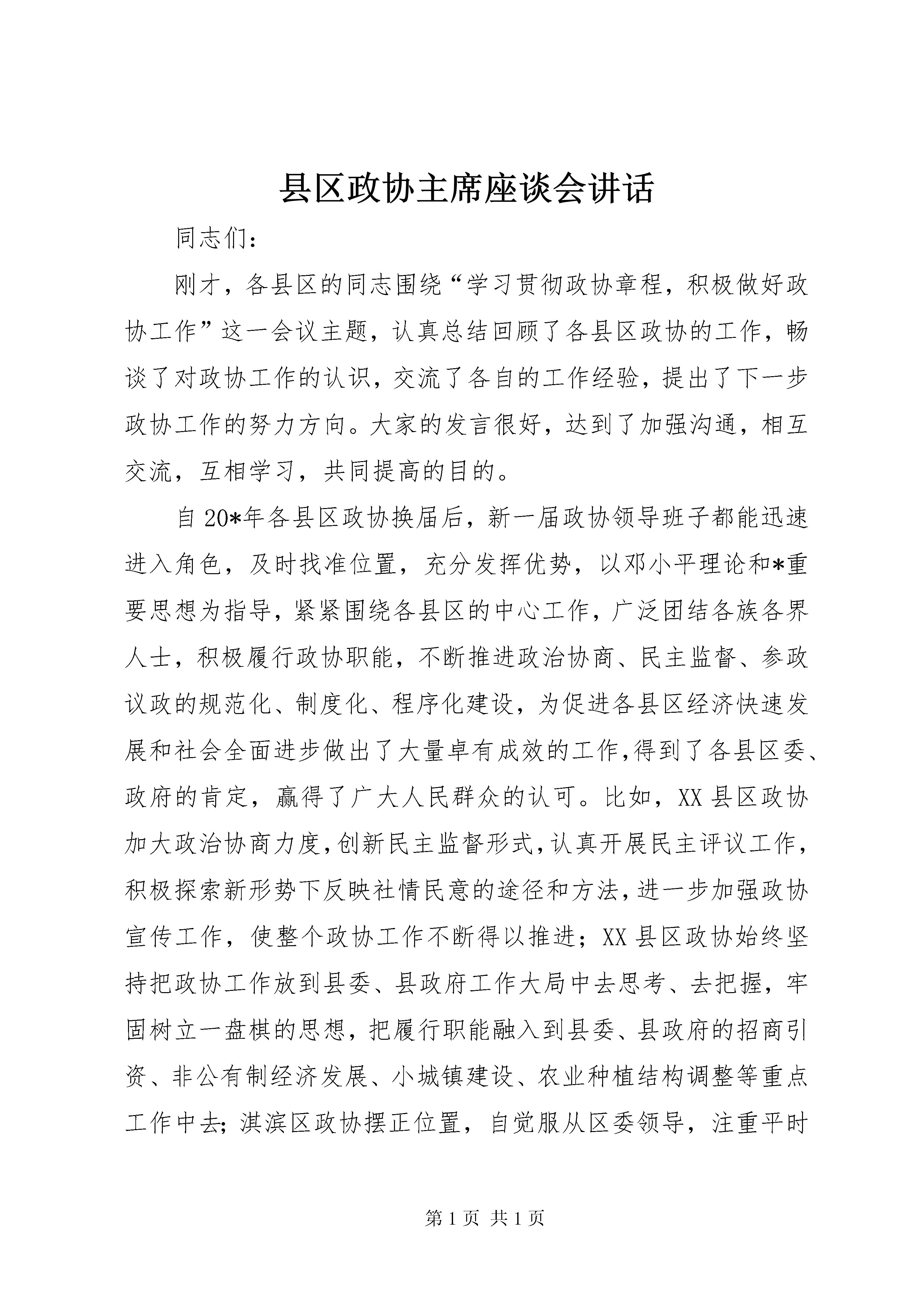 县区政协主席座谈会讲话

同志们:

刚才，各县区的同志围绕“学习贯彻政协章程，积极做好政协工作”这一会议主题，认真总结回顾了各县区政协的工作，畅谈了对政协工作的认识，交流了各自的工作经验，提出了下一步政协工作的努力方向。大家的发言很好，达到了加强沟通，相互交流，互相学习，共同提高的目的。

自20*年各县区政协换届后，新一届政协领导班子都能迅速进入角色，及时找准位置，充分发挥优势，以邓小平理论和*重要思想为指导，紧紧围绕各县区的中心工作，广泛团结各族各界人士，积极履行政协职能，不断推进政治协商、民主监督、参政议政的规范化、制度化、程序化建设，为促进各县区经济快速发展和社会全面进步做出了大量卓有成效的工作,得到了各县区委、政府的肯定，赢得了广大人民群众的认可。比如，XX县区政协加大政治协商力度,创新民主监督形式,认真开展民主评议工作，积极探索新形势下反映社情民意的途径和方法,进一步加强政协宣传工作，使整个政协工作不断得以推进；XX县区政协始终坚持把政协工作放到县委、县政府工作大局中去思考、去把握，牢固树立一盘棋的思想，把履行职能融入到县委、县政府的招商引资、非公有制经济发展、小城镇建设、农业种植结构调整等重点工作中去;淇滨区政协摆正位置，自觉服从区委领导，注重平时

第1页 共1页